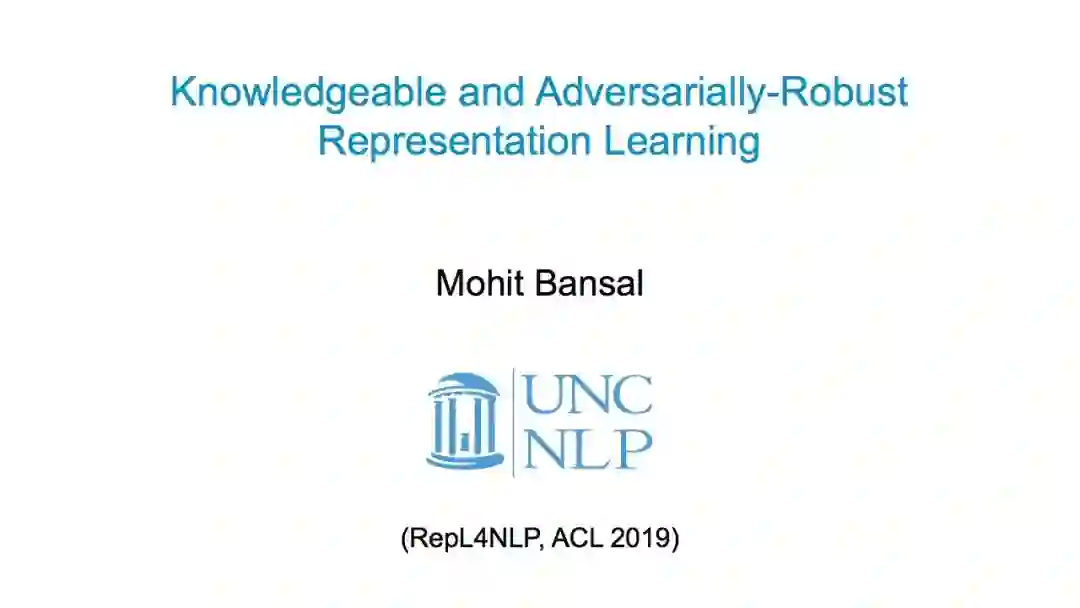 Knowledgeable and Adversarially-Robust Representation Learning

Mohit Bansal

UNC
NLP

(RepL4NLP, ACL 2019)